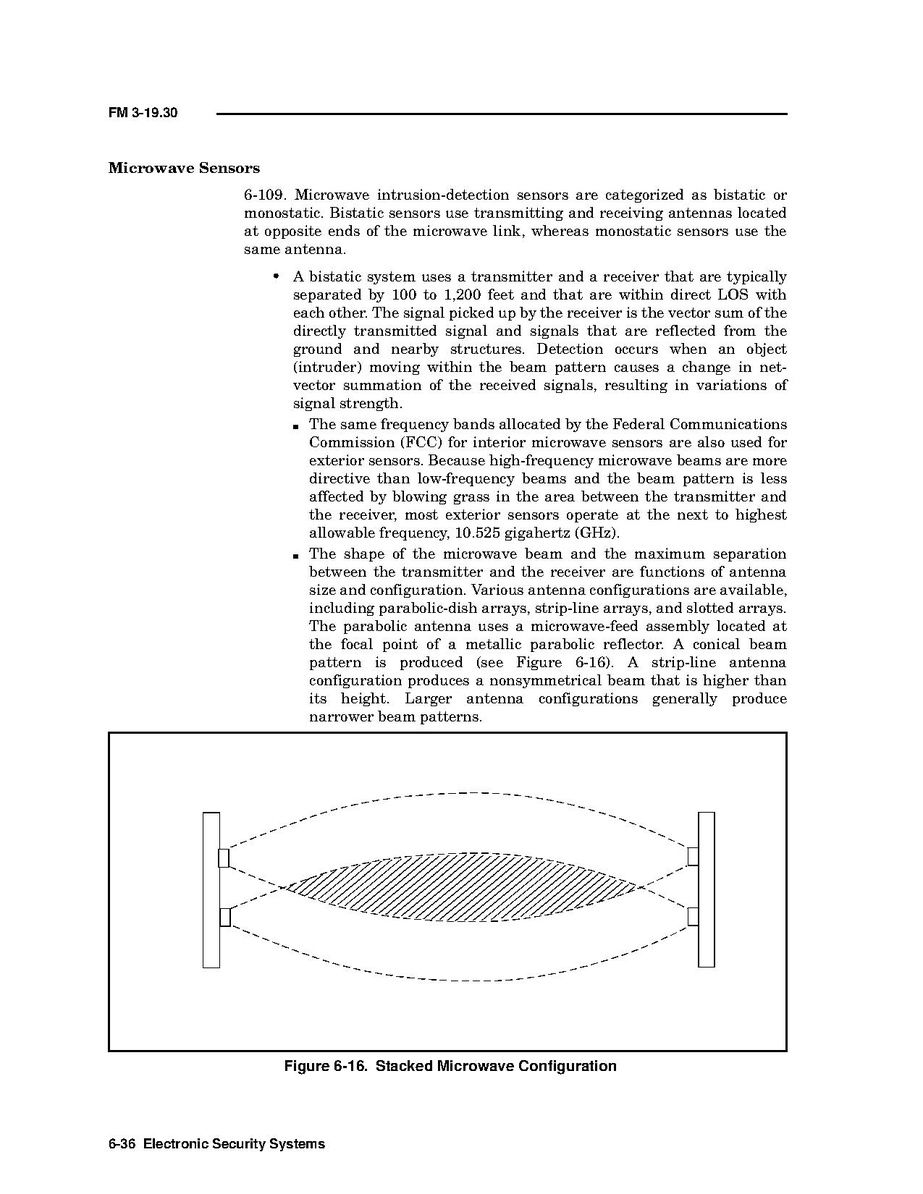 FM 3-19.30

Microwave Sensors

6-109. Microwave intrusion-detection sensors are categorized as bistatic or monostatic. Bistatic sensors use transmitting and receiving antennas located at opposite ends of the microwave link, whereas monostatic sensors use the same antenna.

• A bistatic system uses a transmitter and a receiver that are typically separated by 100 to 1,200 feet and that are within direct LOS with each other. The signal picked up by the receiver is the vector sum of the directly transmitted signal and signals that are reflected from the ground and nearby structures. Detection occurs when an object (intruder) moving within the beam pattern causes a change in net-vector summation of the received signals, resulting in variations of signal strength.

▪ The same frequency bands allocated by the Federal Communications Commission (FCC) for interior microwave sensors are also used for exterior sensors. Because high-frequency microwave beams are more directive than low-frequency beams and the beam pattern is less affected by blowing grass in the area between the transmitter and the receiver, most exterior sensors operate at the next to highest allowable frequency, 10.525 gigahertz (GHz).

▪ The shape of the microwave beam and the maximum separation between the transmitter and the receiver are functions of antenna size and configuration. Various antenna configurations are available, including parabolic-dish arrays, strip-line arrays, and slotted arrays. The parabolic antenna uses a microwave-feed assembly located at the focal point of a metallic parabolic reflector. A conical beam pattern is produced (see Figure 6-16). A strip-line antenna configuration produces a nonsymmetrical beam that is higher than its height. Larger antenna configurations generally produce narrower beam patterns.

Figure 6-16. Stacked Microwave Configuration

6-36 Electronic Security Systems